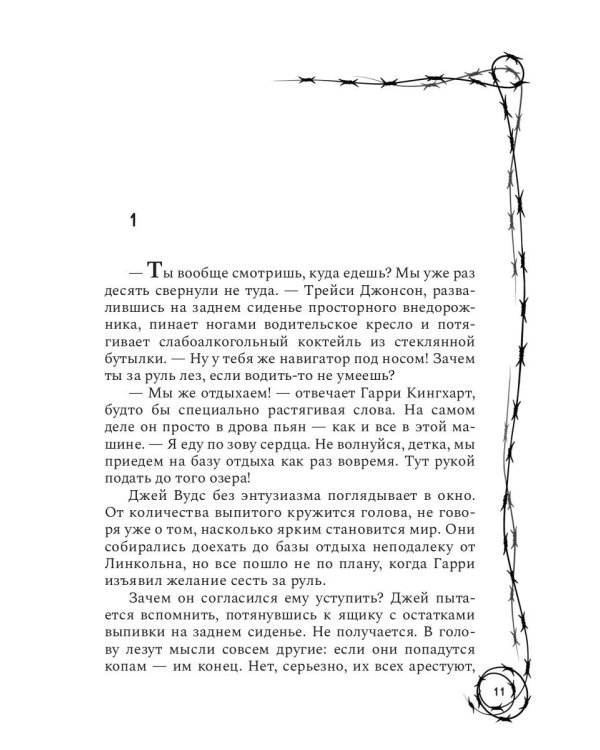 1

— Ты вообще смотришь, куда едешь? Мы уже раз десять свернули не туда. — Трейси Джонсон, развалившись на заднем сиденье просторного внедорожника, пинает ногами водительское кресло и потягивает слабоалкогольный коктейль из стеклянной бутылки. — Ну у тебя же навигатор под носом! Зачем ты за руль лез, если водить-то не умеешь?

— Мы же отдыхаем! — отвечает Гарри Кингхарт, будто бы специально растягивая слова. На самом деле он просто в дрова пьян — как и все в этой машине. — Я еду по зову сердца. Не волнуйся, детка, мы приедем на базу отдыха как раз вовремя. Тут рукой подать до того озера!

Джей Вудс без энтузиазма поглядывает в окно. От количества выпитого кружится голова, не говоря уже о том, насколько ярким становится мир. Они собирались доехать до базы отдыха неподалеку от Линкольна, но все пошло не по плану, когда Гарри изъявил желание сесть за руль.

Зачем он согласился ему уступить? Джей пытается вспомнить, потянувшись к ящику с остатками выпивки на заднем сиденье. Не получается. В голову лезут мысли совсем другие: если они попадутся копам — им конец. Нет, серьезно, их всех арестуют,

11